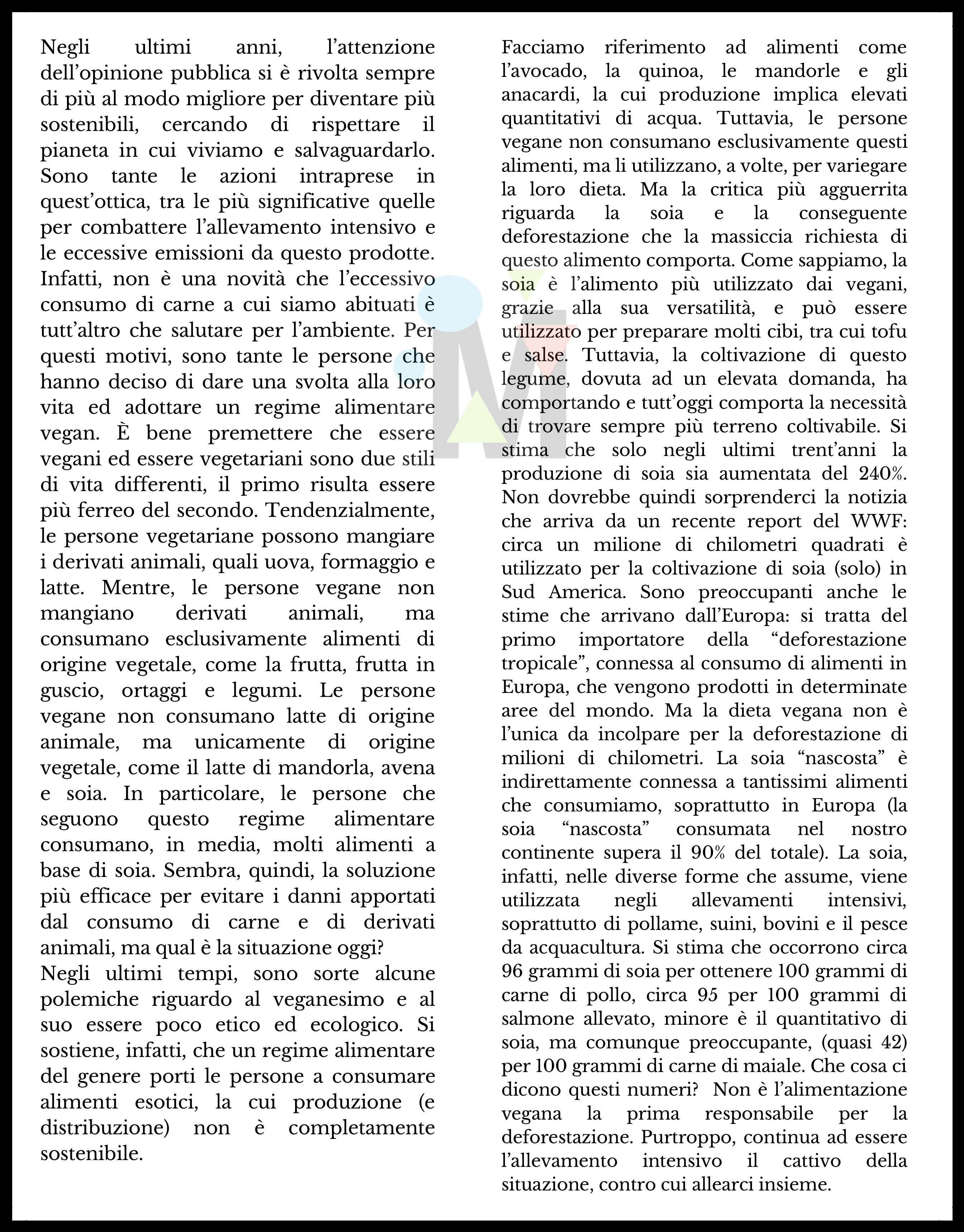 Negli ultimi anni, l'attenzione dell'opinione pubblica si è rivolta sempre di più al modo migliore per diventare più sostenibili, cercando di rispettare il pianeta in cui viviamo e salvaguardarlo. Sono tante le azioni intraprese in quest'ottica, tra le più significative quelle per combattere l'allevamento intensivo e le eccessive emissioni da questo prodotte. Infatti, non è una novità che l'eccessivo consumo di carne a cui siamo abituati è tutt'altro che salutare per l'ambiente. Per questi motivi, sono tante le persone che hanno deciso di dare una svolta alla loro vita ed adottare un regime alimentare vegan. È bene premettere che essere vegani ed essere vegetariani sono due stili di vita differenti, il primo risulta essere più ferreo del secondo. Tendenzialmente, le persone vegetariane possono mangiare i derivati animali, quali uova, formaggio e latte. Mentre, le persone vegane non mangiano derivati animali, ma consumano esclusivamente alimenti di origine vegetale, come la frutta, frutta in guscio, ortaggi e legumi. Le persone vegane non consumano latte di origine animale, ma unicamente di origine vegetale, come il latte di mandorla, avena e soia. In particolare, le persone che seguono questo regime alimentare consumano, in media, molti alimenti a base di soia. Sembra, quindi, la soluzione più efficace per evitare i danni apportati dal consumo di carne e di derivati animali, ma qual è la situazione oggi?
Negli ultimi tempi, sono sorte alcune polemiche riguardo al veganesimo e al suo essere poco etico ed ecologico. Si sostiene, infatti, che un regime alimentare del genere porti le persone a consumare alimenti esotici, la cui produzione (e distribuzione) non è completamente sostenibile.

Facciamo riferimento ad alimenti come l'avocado, la quinoa, le mandorle e gli anacardi, la cui produzione implica elevati quantitativi di acqua. Tuttavia, le persone vegane non consumano esclusivamente questi alimenti, ma li utilizzano, a volte, per variegare la loro dieta. Ma la critica più agguerrita riguarda la soia e la conseguente deforestazione che la massiccia richiesta di questo alimento comporta. Come sappiamo, la soia è l'alimento più utilizzato dai vegani, grazie alla sua versatilità, e può essere utilizzato per preparare molti cibi, tra cui tofu e salse. Tuttavia, la coltivazione di questo legume, dovuta ad un elevata domanda, ha comportando e tutt'oggi comporta la necessità di trovare sempre più terreno coltivabile. Si stima che solo negli ultimi trent'anni la produzione di soia sia aumentata del 240%. Non dovrebbe quindi sorprenderci la notizia che arriva da un recente report del WWF: circa un milione di chilometri quadrati è utilizzato per la coltivazione di soia (solo) in Sud America. Sono preoccupanti anche le stime che arrivano dall'Europa: si tratta del primo importatore della "deforestazione tropicale", connessa al consumo di alimenti in Europa, che vengono prodotti in determinate aree del mondo. Ma la dieta vegana non è l'unica da incolpare per la deforestazione di milioni di chilometri. La soia "nascosta" è indirettamente connessa a tantissimi alimenti che consumiamo, soprattutto in Europa (la soia "nascosta" consumata nel nostro continente supera il 90% del totale). La soia, infatti, nelle diverse forme che assume, viene utilizzata negli allevamenti intensivi, soprattutto di pollame, suini, bovini e il pesce da acquacultura. Si stima che occorrono circa 96 grammi di soia per ottenere 100 grammi di carne di pollo, circa 95 per 100 grammi di salmone allevato, minore è il quantitativo di soia, ma comunque preoccupante, (quasi 42) per 100 grammi di carne di maiale. Che cosa ci dicono questi numeri? Non è l'alimentazione vegana la prima responsabile per la deforestazione. Purtroppo, continua ad essere l'allevamento intensivo il cattivo della situazione, contro cui allearci insieme.